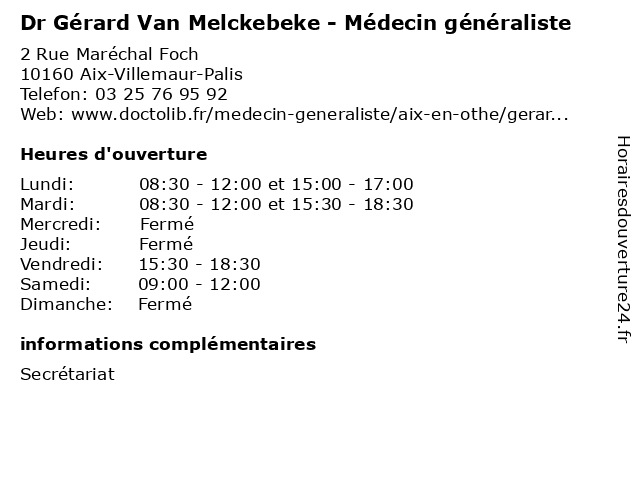 Dr Gérard Van Melckebeke - Médecin généraliste

2 Rue Maréchal Foch
10160 Aix-Villemaur-Palis
Telefon: 03 25 76 95 92
Web: www.doctolib.fr/medecin-generaliste/aix-en-othe/gerar...

Heures d'ouverture

Lundi: 08:30 - 12:00 et 15:00 - 17:00
Mardi: 08:30 - 12:00 et 15:30 - 18:30
Mercredi: Fermé
Jeudi: Fermé
Vendredi: 15:30 - 18:30
Samedi: 09:00 - 12:00
Dimanche: Fermé

informations complémentaires

Secrétariat

Horairesdouverture24.fr